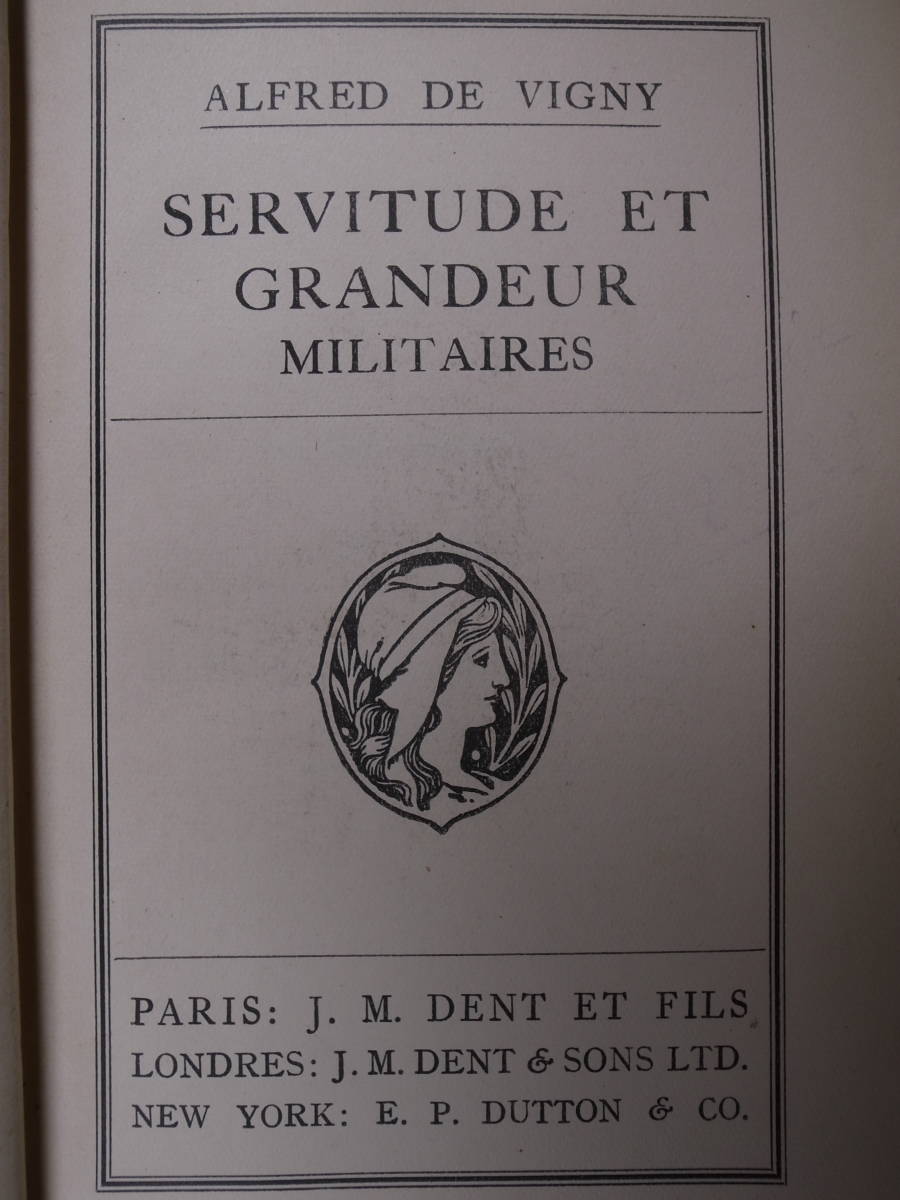 ALFRED DE VIGNY

SERVITUDE ET
GRANDEUR
MILITAIRES

PARIS: J. M. DENT ET FILS
LONDRES: J. M. DENT & SONS LTD.
NEW YORK: E. P. DUTTON & CO.